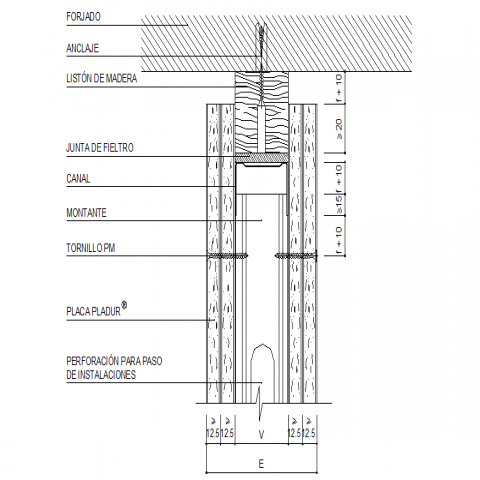 FORJADO

ANCLAJE

LISTÓN DE MADERA

JUNTA DE FIELTRO

CANAL

MONTANTE

TORNILLO PM

PLACA PLADUR®

PERFORACIÓN PARA PASO DE INSTALACIONES

f + 10

≥ 20

f + 10

≥15

f + 10

≥ 12.5

≥ 12.5

V

≥ 12.5

≥ 12.5

E